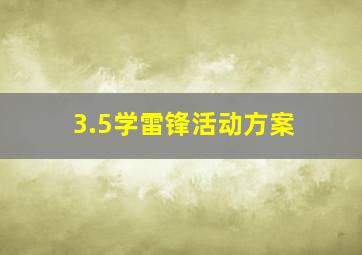 3.5学雷锋活动方案